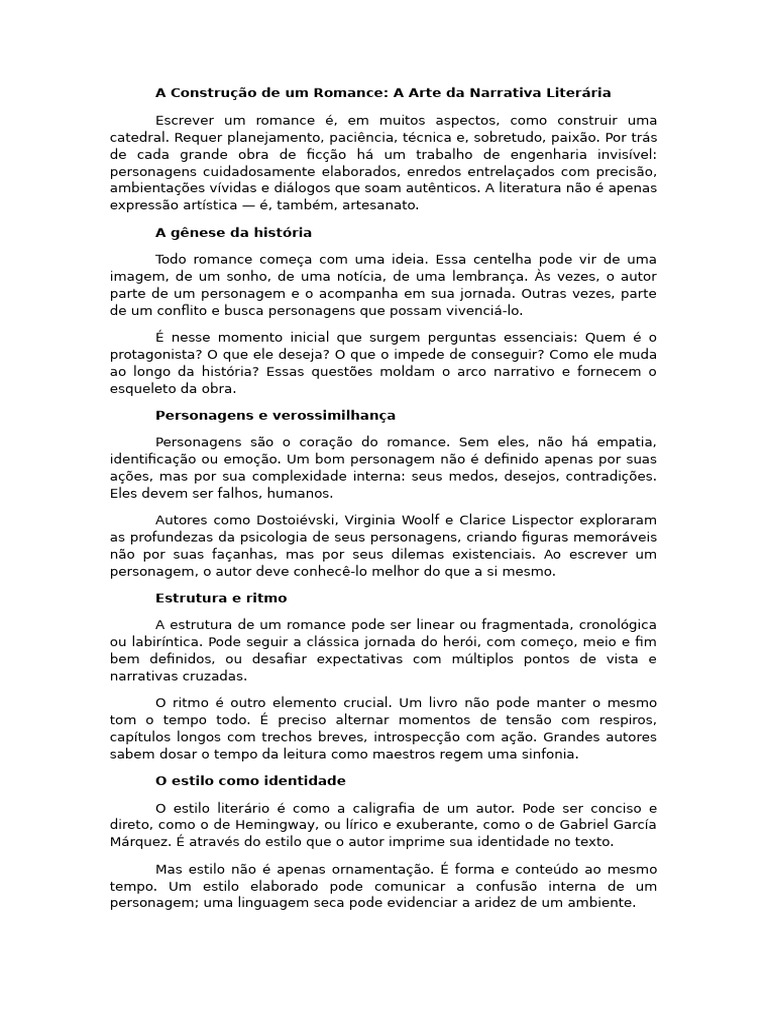 A Construção de um Romance: A Arte da Narrativa Literária

Escrever um romance é, em muitos aspectos, como construir uma catedral. Requer planejamento, paciência, técnica e, sobretudo, paixão. Por trás de cada grande obra de ficção há um trabalho de engenharia invisível: personagens cuidadosamente elaborados, enredos entrelaçados com precisão, ambientações vívidas e diálogos que soam autênticos. A literatura não é apenas expressão artística — é, também, artesanato.

A gênese da história

Todo romance começa com uma ideia. Essa centelha pode vir de uma imagem, de um sonho, de uma notícia, de uma lembrança. Às vezes, o autor parte de um personagem e o acompanha em sua jornada. Outras vezes, parte de um conflito e busca personagens que possam vivenciá-lo.

É nesse momento inicial que surgem perguntas essenciais: Quem é o protagonista? O que ele deseja? O que o impede de conseguir? Como ele muda ao longo da história? Essas questões moldam o arco narrativo e fornecem o esqueleto da obra.

Personagens e verossimilhança

Personagens são o coração do romance. Sem eles, não há empatia, identificação ou emoção. Um bom personagem não é definido apenas por suas ações, mas por sua complexidade interna: seus medos, desejos, contradições. Eles devem ser falhos, humanos.

Autores como Dostoiévski, Virginia Woolf e Clarice Lispector exploraram as profundezas da psicologia de seus personagens, criando figuras memoráveis não por suas façanhas, mas por seus dilemas existenciais. Ao escrever um personagem, o autor deve conhecê-lo melhor do que a si mesmo.

Estrutura e ritmo

A estrutura de um romance pode ser linear ou fragmentada, cronológica ou labiríntica. Pode seguir a clássica jornada do herói, com começo, meio e fim bem definidos, ou desafiar expectativas com múltiplos pontos de vista e narrativas cruzadas.

O ritmo é outro elemento crucial. Um livro não pode manter o mesmo tom o tempo todo. É preciso alternar momentos de tensão com respiros, capítulos longos com trechos breves, introspecção com ação. Grandes autores sabem dosar o tempo da leitura como maestros regem uma sinfonia.

O estilo como identidade

O estilo literário é como a caligrafia de um autor. Pode ser conciso e direto, como o de Hemingway, ou lírico e exuberante, como o de Gabriel García Márquez. É através do estilo que o autor imprime sua identidade no texto.

Mas estilo não é apenas ornamentação. É forma e conteúdo ao mesmo tempo. Um estilo elaborado pode comunicar a confusão interna de um personagem; uma linguagem seca pode evidenciar a aridez de um ambiente.